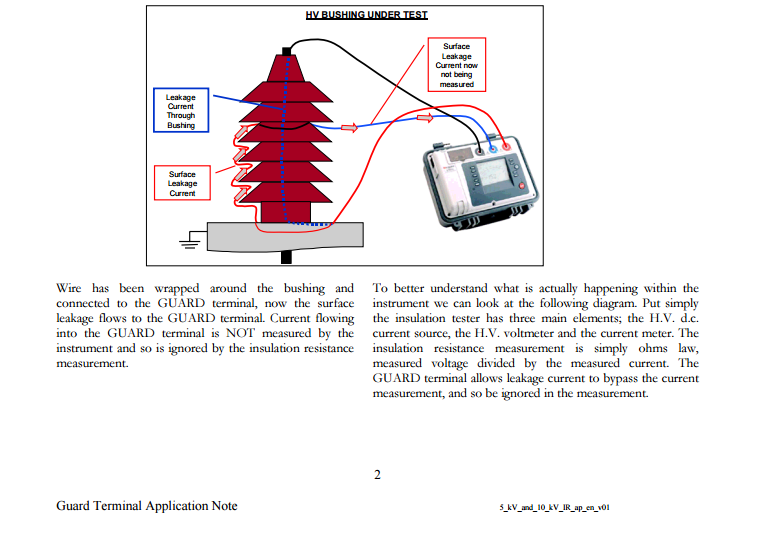 HV BUSHING UNDER TEST

Surface Leakage Current now not being measured

Leakage Current Through Bushing

Surface Leakage Current

Wire has been wrapped around the bushing and connected to the GUARD terminal, now the surface leakage flows to the GUARD terminal. Current flowing into the GUARD terminal is NOT measured by the instrument and so is ignored by the insulation resistance measurement.

To better understand what is actually happening within the instrument we can look at the following diagram. Put simply the insulation tester has three main elements; the H.V. d.c. current source, the H.V. voltmeter and the current meter. The insulation resistance measurement is simply ohms law, measured voltage divided by the measured current. The GUARD terminal allows leakage current to bypass the current measurement, and so be ignored in the measurement.

2

Guard Terminal Application Note

5_kV_and_10_kV_IR_ap_en_v01